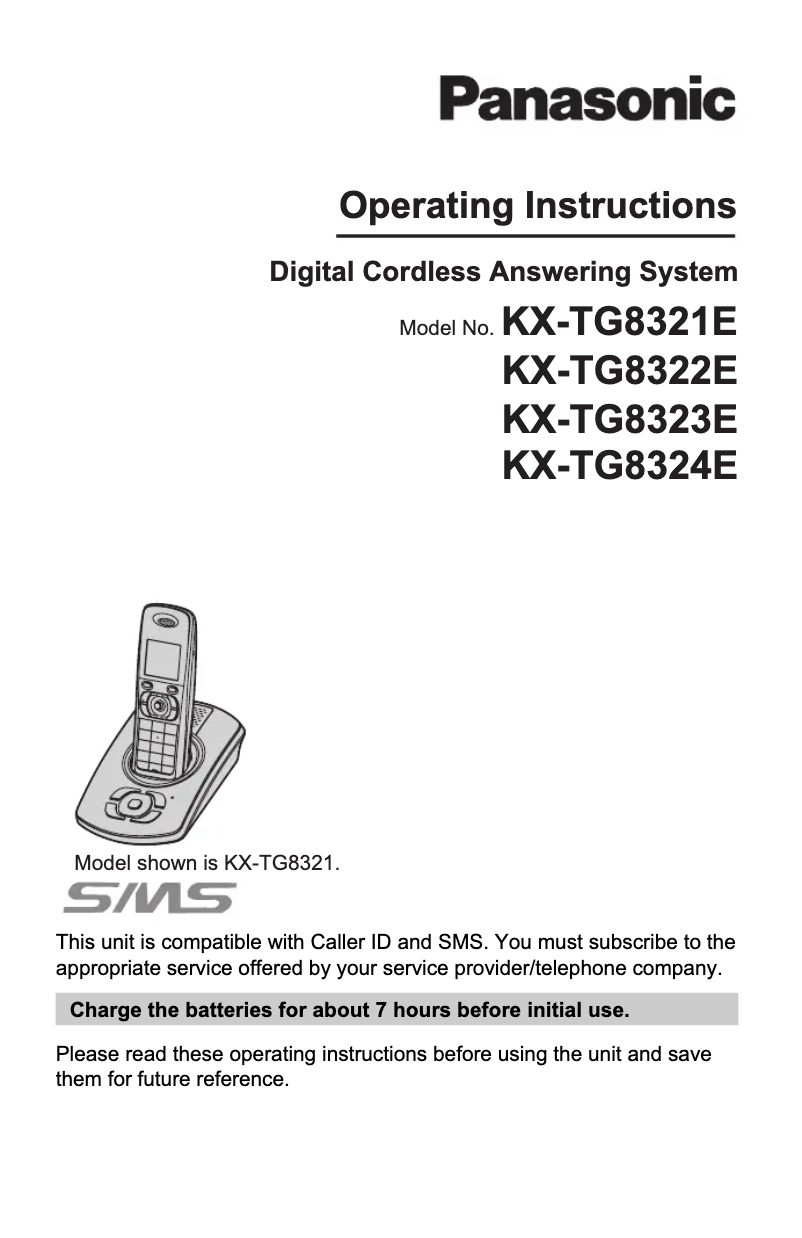 Panasonic

Operating Instructions

Digital Cordless Answering System

Model No. KX-TG8321E
KX-TG8322E
KX-TG8323E
KX-TG8324E

Model shown is KX-TG8321.

SMS

This unit is compatible with Caller ID and SMS. You must subscribe to the appropriate service offered by your service provider/telephone company.

Charge the batteries for about 7 hours before initial use.

Please read these operating instructions before using the unit and save them for future reference.